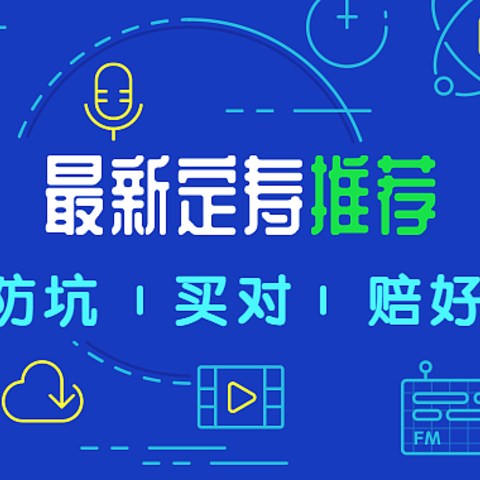 最新定寿推荐

防坑 | 买对 | 赔好

FM